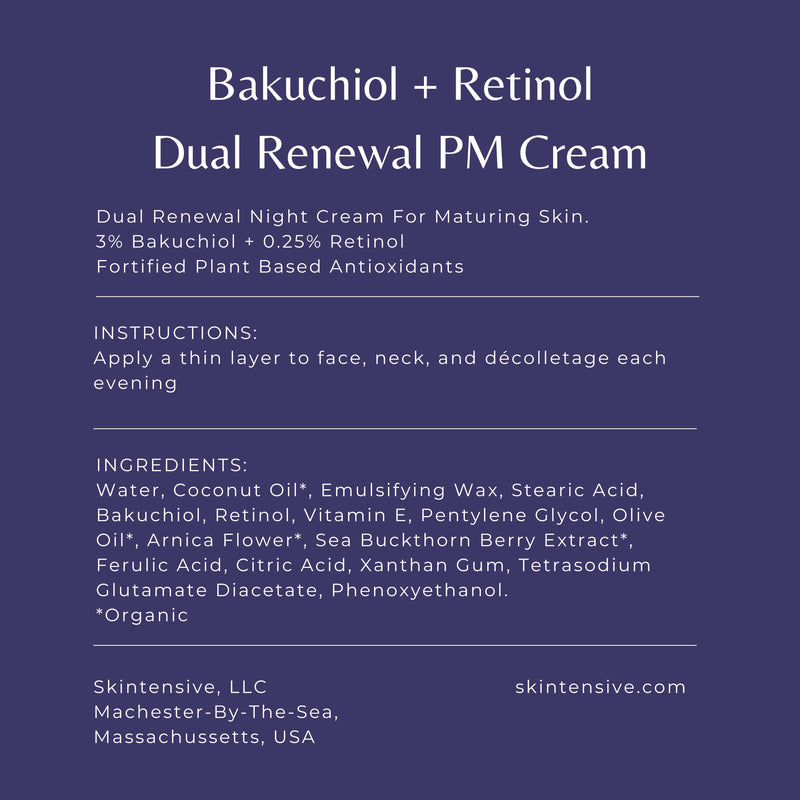 Bakuchiol + Retinol
Dual Renewal PM Cream

Dual Renewal Night Cream For Maturing Skin.
3% Bakuchiol + 0.25% Retinol
Fortified Plant Based Antioxidants

INSTRUCTIONS:
Apply a thin layer to face, neck, and décolletage each evening

INGREDIENTS:
Water, Coconut Oil*, Emulsifying Wax, Stearic Acid, Bakuchiol, Retinol, Vitamin E, Pentylene Glycol, Olive Oil*, Arnica Flower*, Sea Buckthorn Berry Extract*, Ferulic Acid, Citric Acid, Xanthan Gum, Tetrasodium Glutamate Diacetate, Phenoxyethanol.
*Organic

Skintensive, LLC
Machester-By-The-Sea,
Massachussetts, USA

skintensive.com